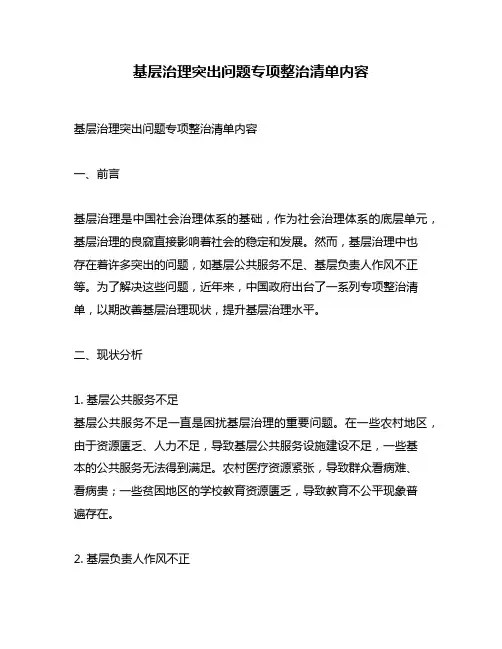 基层治理突出问题专项整治清单内容

基层治理突出问题专项整治清单内容

一、前言

基层治理是中国社会治理体系的基础，作为社会治理体系的底层单元，基层治理的良窳直接影响着社会的稳定和发展。然而，基层治理中也存在着许多突出的问题，如基层公共服务不足、基层负责人作风不正等。为了解决这些问题，近年来，中国政府出台了一系列专项整治清单，以期改善基层治理现状，提升基层治理水平。

二、现状分析

1. 基层公共服务不足
基层公共服务不足一直是困扰基层治理的重要问题。在一些农村地区，由于资源匮乏、人力不足，导致基层公共服务设施建设不足，一些基本的公共服务无法得到满足。农村医疗资源紧张，导致群众看病难、看病贵；一些贫困地区的学校教育资源匮乏，导致教育不公平现象普遍存在。

2. 基层负责人作风不正